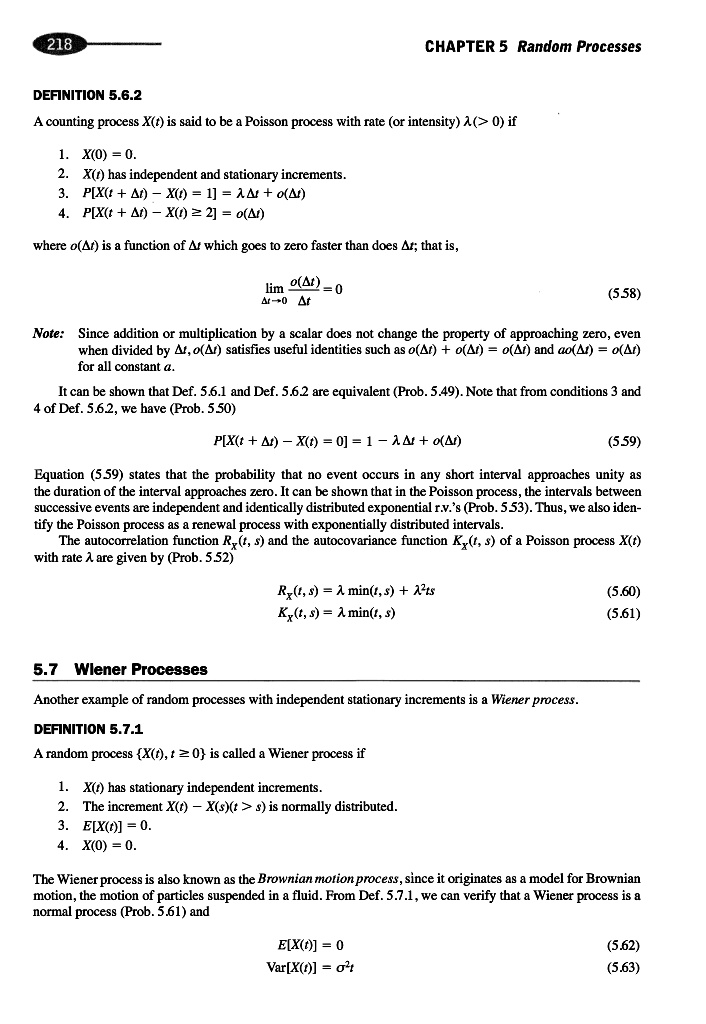 218

CHAPTER 5 Random Processes

DEFINITION 5.6.2

A counting process $X(t)$ is said to be a Poisson process with rate (or intensity) $\lambda(> 0)$ if

1. $X(0) = 0$.
2. $X(t)$ has independent and stationary increments.
3. $P[X(t + \Delta t) - X(t) = 1] = \lambda \Delta t + o(\Delta t)$
4. $P[X(t + \Delta t) - X(t) \geq 2] = o(\Delta t)$

where $o(\Delta t)$ is a function of $\Delta t$ which goes to zero faster than does $\Delta t$; that is,

$\lim_{\Delta t \to 0} \frac{o(\Delta t)}{\Delta t} = 0$ (5.58)

Note: Since addition or multiplication by a scalar does not change the property of approaching zero, even when divided by $\Delta t$, $o(\Delta t)$ satisfies useful identities such as $o(\Delta t) + o(\Delta t) = o(\Delta t)$ and $ao(\Delta t) = o(\Delta t)$ for all constant $a$.

It can be shown that Def. 5.6.1 and Def. 5.6.2 are equivalent (Prob. 5.49). Note that from conditions 3 and 4 of Def. 5.6.2, we have (Prob. 5.50)

$P[X(t + \Delta t) - X(t) = 0] = 1 - \lambda \Delta t + o(\Delta t)$ (5.59)

Equation (5.59) states that the probability that no event occurs in any short interval approaches unity as the duration of the interval approaches zero. It can be shown that in the Poisson process, the intervals between successive events are independent and identically distributed exponential r.v.'s (Prob. 5.53). Thus, we also identify the Poisson process as a renewal process with exponentially distributed intervals.

The autocorrelation function $R_X(t, s)$ and the autocovariance function $K_X(t, s)$ of a Poisson process $X(t)$ with rate $\lambda$ are given by (Prob. 5.52)

$R_X(t, s) = \lambda \min(t, s) + \lambda^2 ts$ (5.60)
$K_X(t, s) = \lambda \min(t, s)$ (5.61)

5.7 Wiener Processes

Another example of random processes with independent stationary increments is a Wiener process.

DEFINITION 5.7.1

A random process $\{X(t), t \geq 0\}$ is called a Wiener process if

1. $X(t)$ has stationary independent increments.
2. The increment $X(t) - X(s)(t > s)$ is normally distributed.
3. $E[X(t)] = 0$.
4. $X(0) = 0$.

The Wiener process is also known as the Brownian motion process, since it originates as a model for Brownian motion, the motion of particles suspended in a fluid. From Def. 5.7.1, we can verify that a Wiener process is a normal process (Prob. 5.61) and

$E[X(t)] = 0$ (5.62)
$\text{Var}[X(t)] = \sigma^2 t$ (5.63)